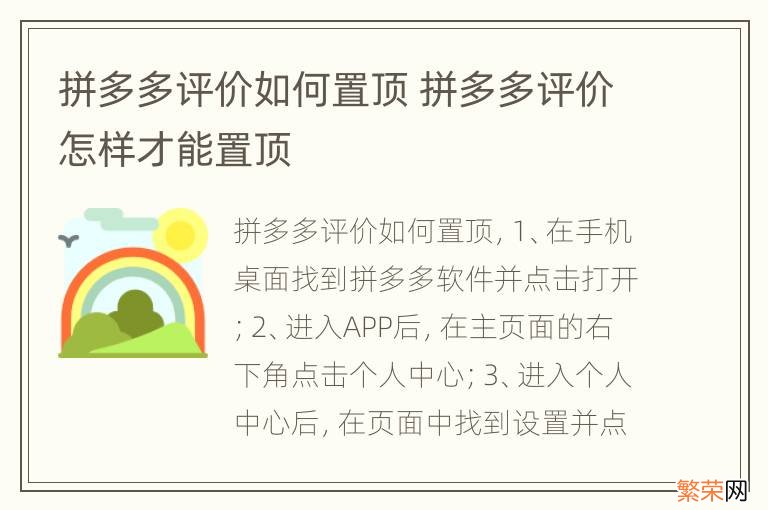 拼多多评价如何置顶 拼多多评价怎样才能置顶

拼多多评价如何置顶, 1、在手机桌面找到拼多多软件并点击打开; 2、进入APP后, 在主页面的右下角点击个人中心; 3、进入个人中心后, 在页面中找到设置并点

繁荣网